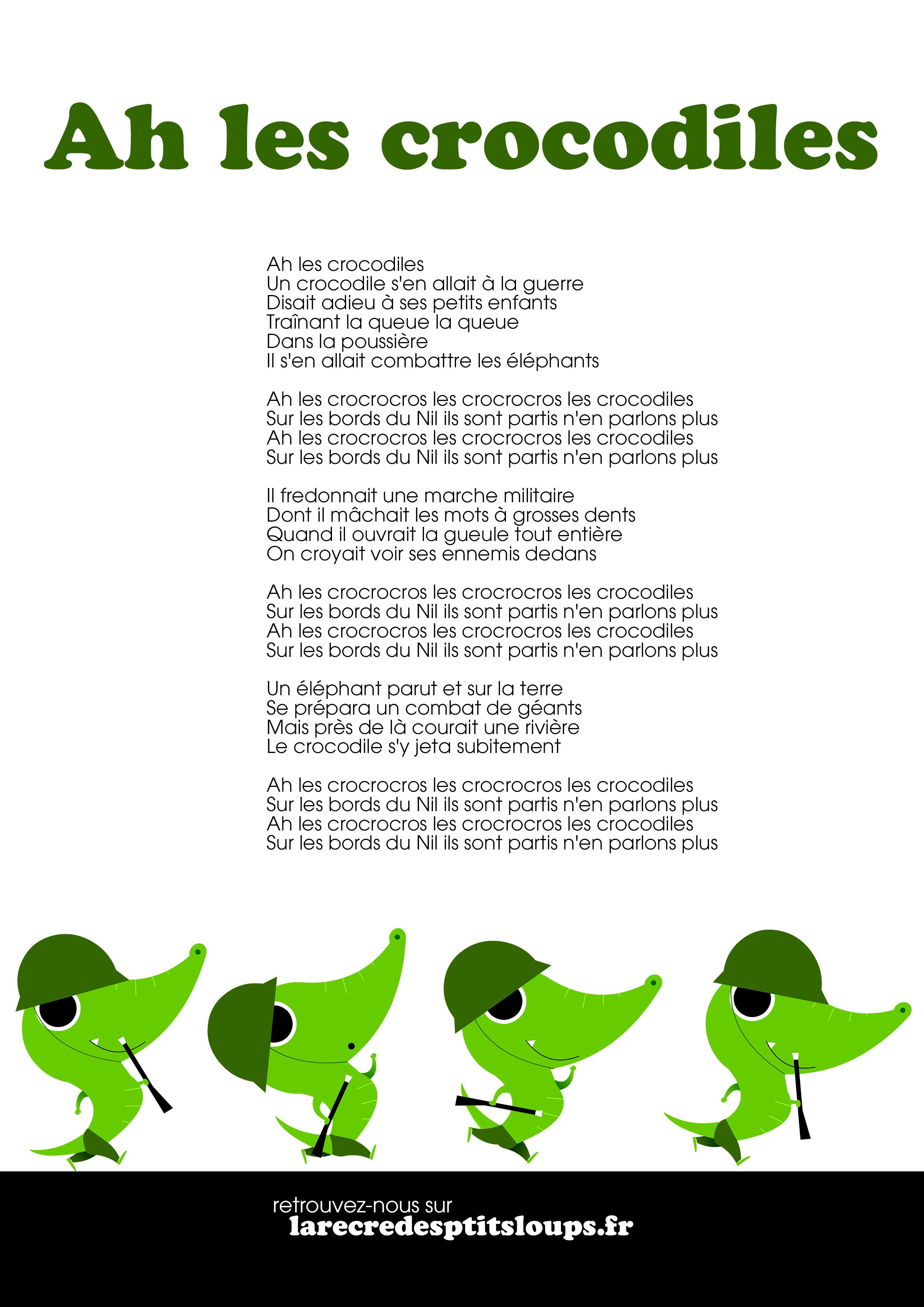 Ah les crocodiles

Ah les crocodiles
Un crocodile s'en allait à la guerre
Disait adieu à ses petits enfants
Traînant la queue la queue
Dans la poussière
Il s'en allait combattre les éléphants

Ah les crocrocros les crocrocros les crocodiles
Sur les bords du Nil ils sont partis n'en parlons plus
Ah les crocrocros les crocrocros les crocodiles
Sur les bords du Nil ils sont partis n'en parlons plus

Il fredonnait une marche militaire
Dont il mâchait les mots à grosses dents
Quand il ouvrait la gueule tout entière
On croyait voir ses ennemis dedans

Ah les crocrocros les crocrocros les crocodiles
Sur les bords du Nil ils sont partis n'en parlons plus
Ah les crocrocros les crocrocros les crocodiles
Sur les bords du Nil ils sont partis n'en parlons plus

Un éléphant parut et sur la terre
Se prépara un combat de géants
Mais près de là courait une rivière
Le crocodile s'y jeta subitement

Ah les crocrocros les crocrocros les crocodiles
Sur les bords du Nil ils sont partis n'en parlons plus
Ah les crocrocros les crocrocros les crocodiles
Sur les bords du Nil ils sont partis n'en parlons plus

retrouvez-nous sur
larecredesptitsloups.fr